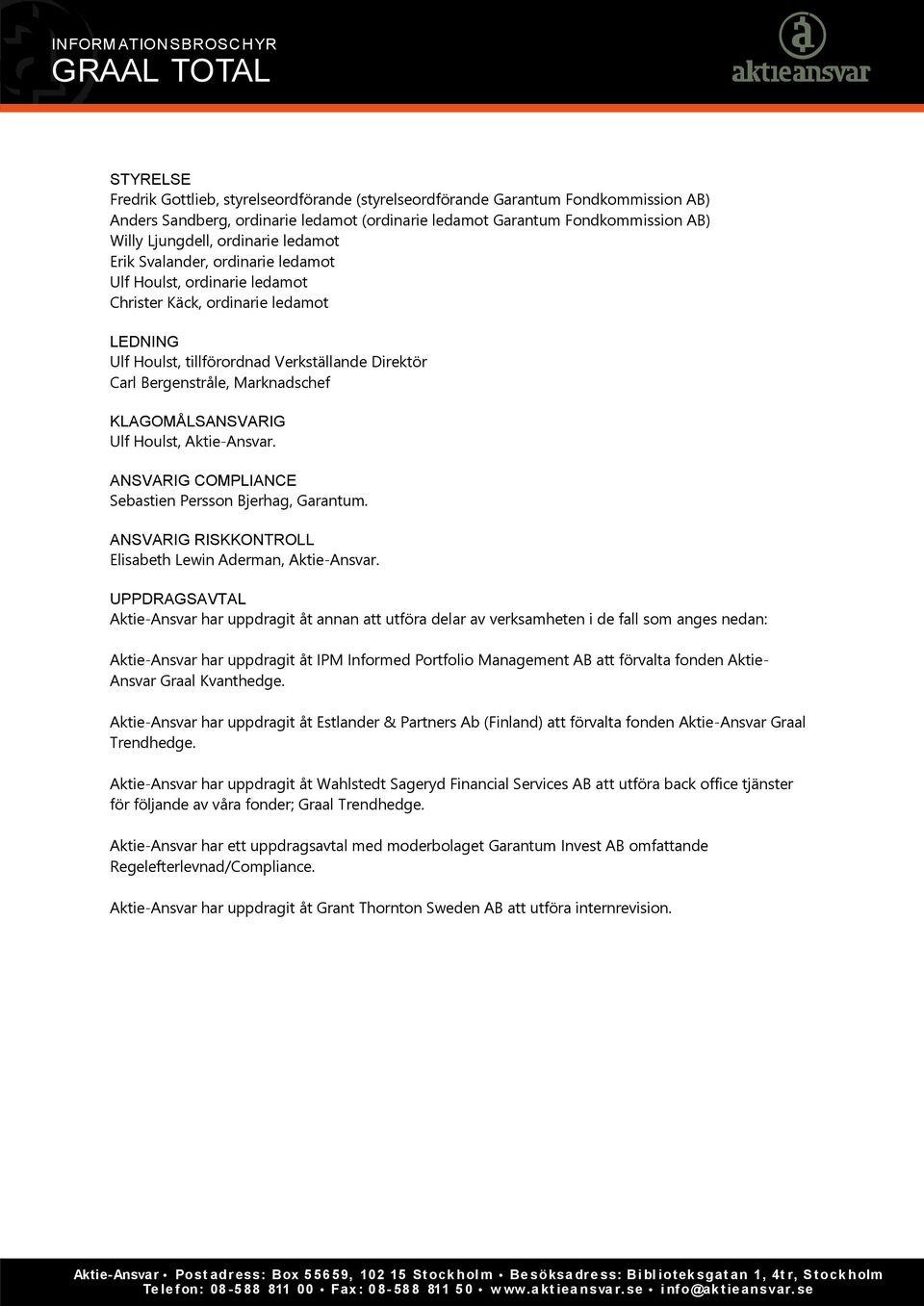 INFORMATIONSBROSCHYR
GRAAL TOTAL

aktieansvar

STYRELSE
Fredrik Gottlieb, styrelseordförande (styrelseordförande Garantum Fondkommission AB)
Anders Sandberg, ordinarie ledamot (ordinarie ledamot Garantum Fondkommission AB)
Willy Ljungdell, ordinarie ledamot
Erik Svalander, ordinarie ledamot
Ulf Houlst, ordinarie ledamot
Christer Käck, ordinarie ledamot

LEDNING
Ulf Houlst, tillförordnad Verkställande Direktör
Carl Bergenstråle, Marknadschef

KLAGOMÅLSANSVARIG
Ulf Houlst, Aktie-Ansvar.

ANSVARIG COMPLIANCE
Sebastien Persson Bjerhag, Garantum.

ANSVARIG RISKKONTROLL
Elisabeth Lewin Aderman, Aktie-Ansvar.

UPPDRAGSAVTAL
Aktie-Ansvar har uppdragit åt annan att utföra delar av verksamheten i de fall som anges nedan:

Aktie-Ansvar har uppdragit åt IPM Informed Portfolio Management AB att förvalta fonden Aktie-Ansvar Graal Kvanthedge.

Aktie-Ansvar har uppdragit åt Estlander & Partners Ab (Finland) att förvalta fonden Aktie-Ansvar Graal Trendhedge.

Aktie-Ansvar har uppdragit åt Wahlstedt Sageryd Financial Services AB att utföra back office tjänster för följande av våra fonder; Graal Trendhedge.

Aktie-Ansvar har ett uppdragsavtal med moderbolaget Garantum Invest AB omfattande Regelefterlevnad/Compliance.

Aktie-Ansvar har uppdragit åt Grant Thornton Sweden AB att utföra internrevision.

Aktie-Ansvar • Postadress: Box 55659, 102 15 Stockholm • Besöksadress: Biblioteksgatan 1, 4tr, Stockholm
Telefon: 08-588 811 00 • Fax: 08-588 811 50 • www.aktieansvar.se • info@aktieansvar.se